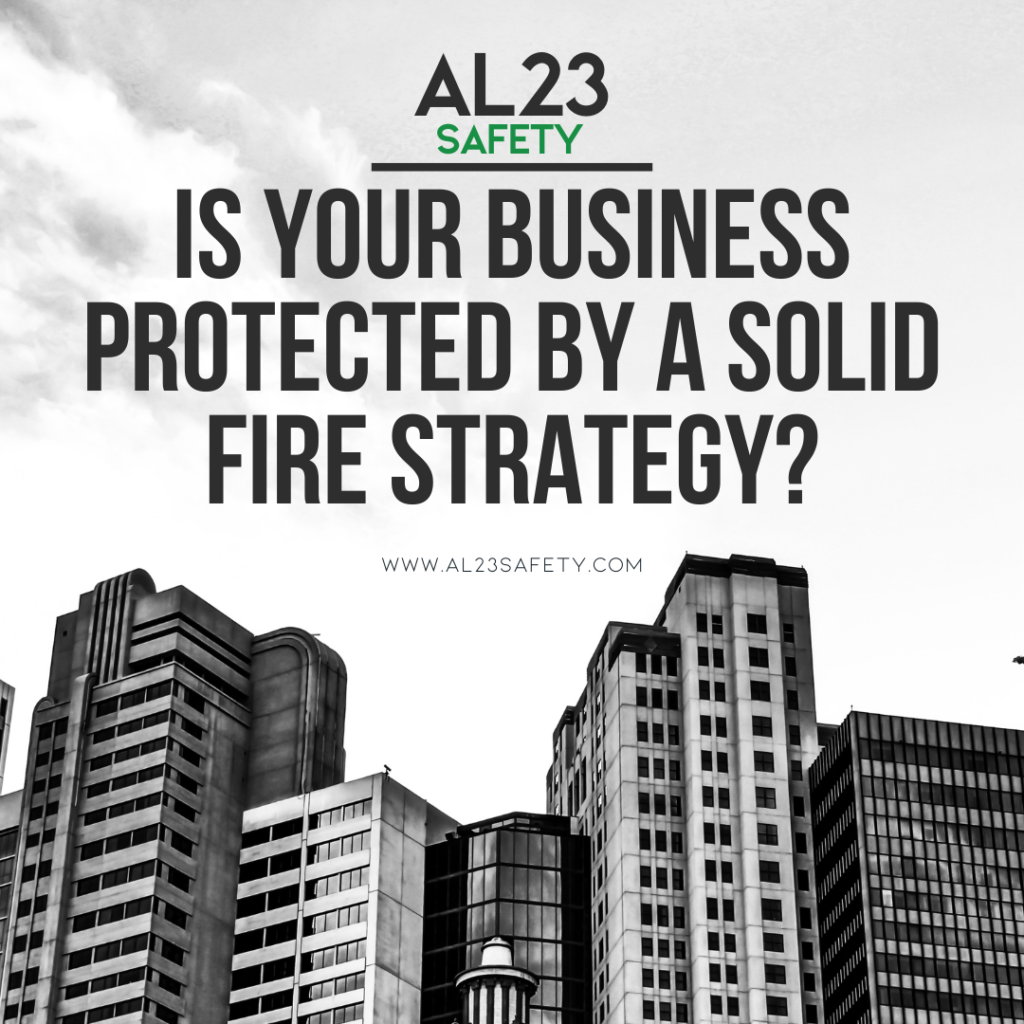 AL23
SAFETY

IS YOUR BUSINESS PROTECTED BY A SOLID FIRE STRATEGY?

WWW.AL23SAFETY.COM